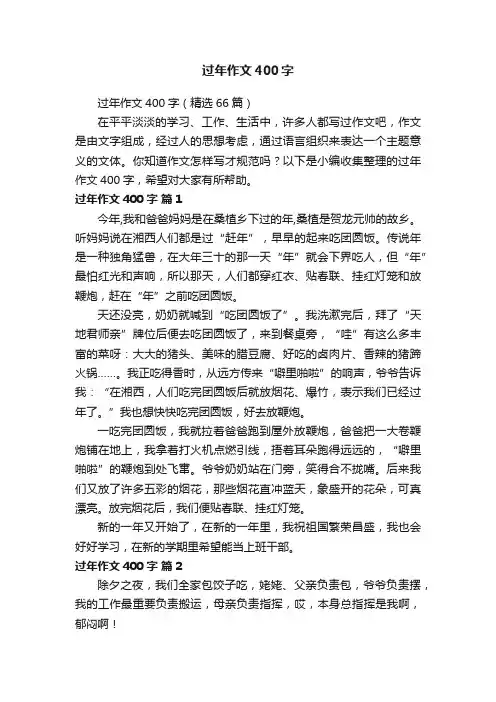 过年作文400字

过年作文400字（精选66篇）

在平平淡淡的学习、工作、生活中，许多人都写过作文吧，作文是由文字组成，经过人的思想考虑，通过语言组织来表达一个主题意义的文体。你知道作文怎样写才规范吗？以下是小编收集整理的过年作文400字，希望对大家有所帮助。

过年作文400字 篇1

今年,我和爸爸妈妈是在桑植乡下过的年,桑植是贺龙元帅的故乡。听妈妈说在湘西人们都是过“赶年”，早早的起来吃团圆饭。传说年是一种独角猛兽，在大年三十的那一天“年”就会下界吃人，但“年”最怕红光和声响，所以那天，人们都穿红衣、贴春联、挂红灯笼和放鞭炮，赶在“年”之前吃团圆饭。

天还没亮，奶奶就喊到“吃团圆饭了”。我洗漱完后，拜了“天地君师亲”牌位后便去吃团圆饭了，来到餐桌旁，“哇”有这么多丰富的菜呀：大大的猪头、美味的腊豆腐、好吃的卤肉片、香辣的猪蹄火锅……。我正吃得香时，从远方传来“噼里啪啦”的响声，爷爷告诉我：“在湘西，人们吃完团圆饭后就放烟花、爆竹，表示我们已经过年了。”我也想快快吃完团圆饭，好去放鞭炮。

一吃完团圆饭，我就拉着爸爸跑到屋外放鞭炮，爸爸把一大卷鞭炮铺在地上，我拿着打火机点燃引线，捂着耳朵跑得远远的，“噼里啪啦”的鞭炮到处飞窜。爷爷奶奶站在门旁，笑得合不拢嘴。后来我们又放了许多五彩的烟花，那些烟花直冲蓝天，象盛开的花朵，可真漂亮。放完烟花后，我们便贴春联、挂红灯笼。

新的一年又开始了，在新的一年里，我祝祖国繁荣昌盛，我也会好好学习，在新的学期里希望能当上班干部。

过年作文400字 篇2

除夕之夜，我们全家包饺子吃，姥姥、父亲负责包，爷爷负责摆，我的工作最重要负责搬运，母亲负责指挥，哎，本身总指挥是我啊，郁闷啊！